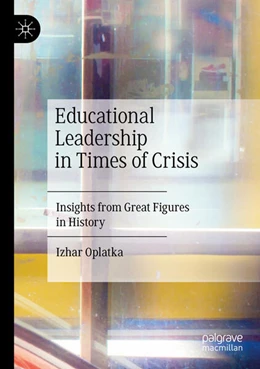 Educational Leadership in Times of Crisis

Insights from Great Figures in History

Izhar Oplatka

palgrave macmillan